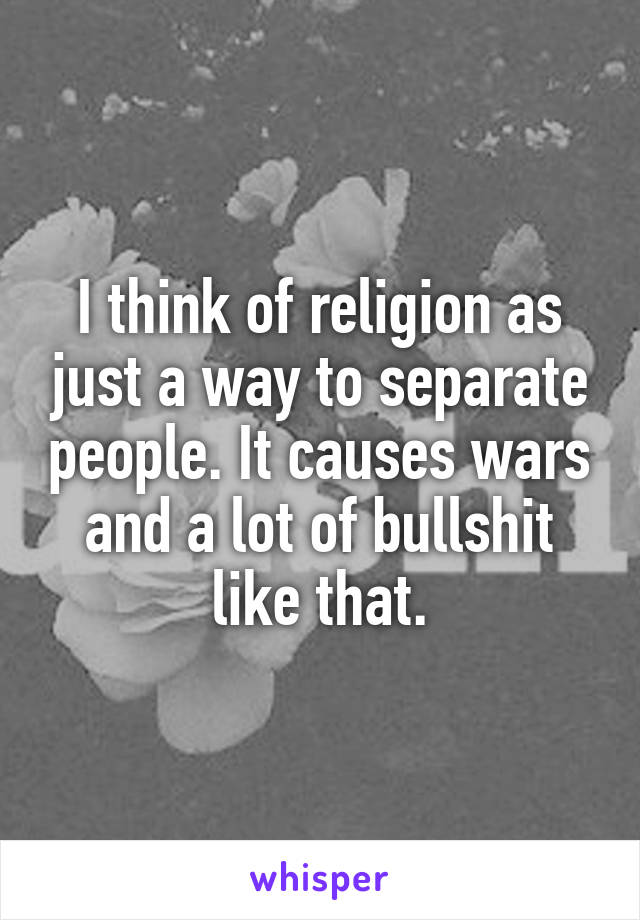 I think of religion as just a way to separate people. It causes wars and a lot of bullshit like that.

whisper